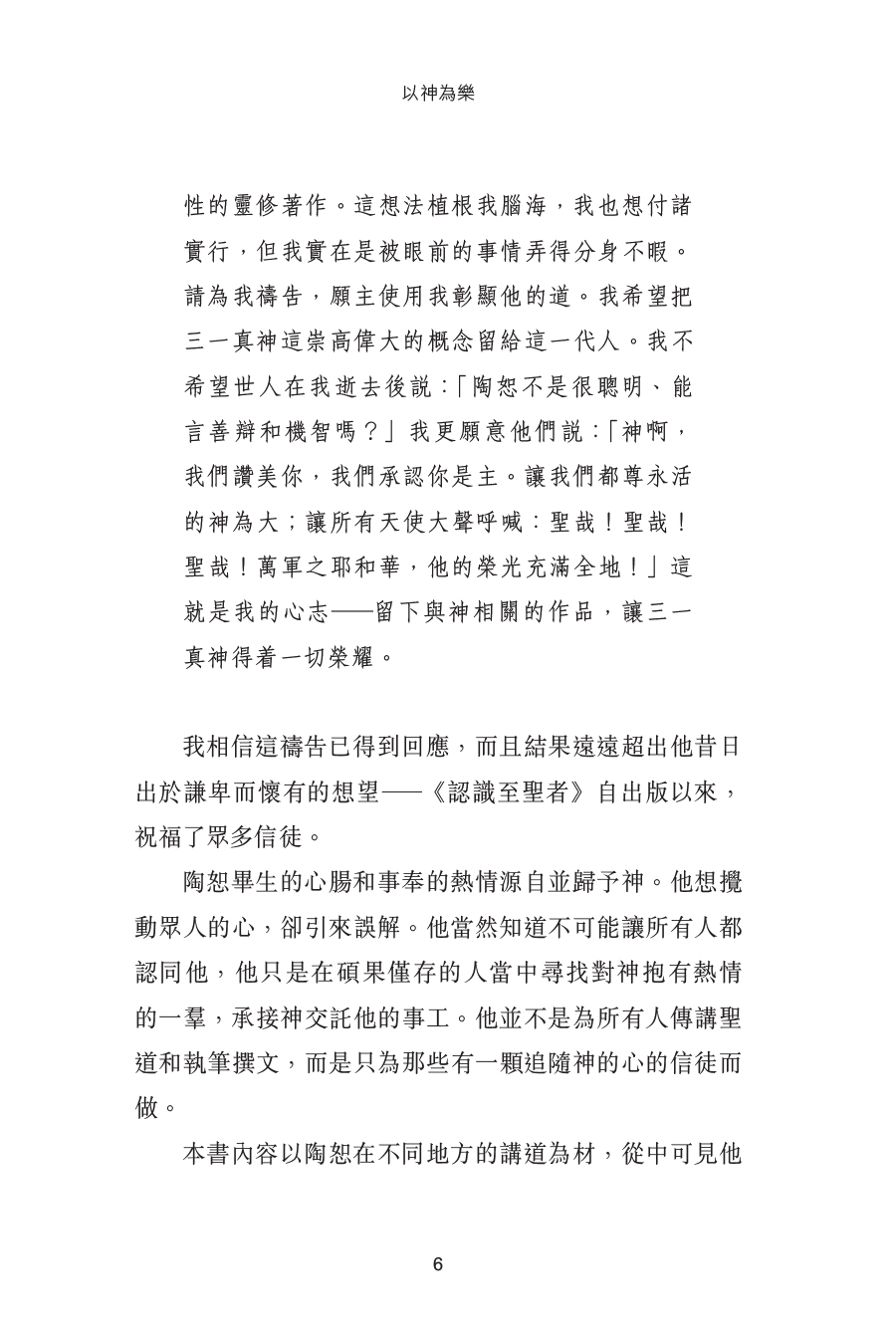 以神為樂

性的靈修著作。這想法植根我腦海，我也想付諸實行，但我實在是被眼前的事情弄得分身不暇。請為我禱告，願主使用我彰顯他的道。我希望把三一真神這崇高偉大的概念留給這一代人。我不希望世人在我逝去後說：「陶恕不是很聰明、能言善辯和機智嗎？」我更願意他們說：「神啊，我們讚美你，我們承認你是主。讓我們都尊永活的神為大；讓所有天使大聲呼喊：聖哉！聖哉！聖哉！萬軍之耶和華，他的榮光充滿全地！」這就是我的心志——留下與神相關的作品，讓三一真神得着一切榮耀。

我相信這禱告已得到回應，而且結果遠遠超出他昔日出於謙卑而懷有的想望——《認識至聖者》自出版以來，祝福了眾多信徒。

陶恕畢生的心腸和事奉的熱情源自並歸予神。他想攪動眾人的心，卻引來誤解。他當然知道不可能讓所有人都認同他，他只是在碩果僅存的人當中尋找對神抱有熱情的一羣，承接神交託他的事工。他並不是為所有人傳講聖道和執筆撰文，而是只為那些有一顆追隨神的心的信徒而做。

本書內容以陶恕在不同地方的講道為材，從中可見他

6